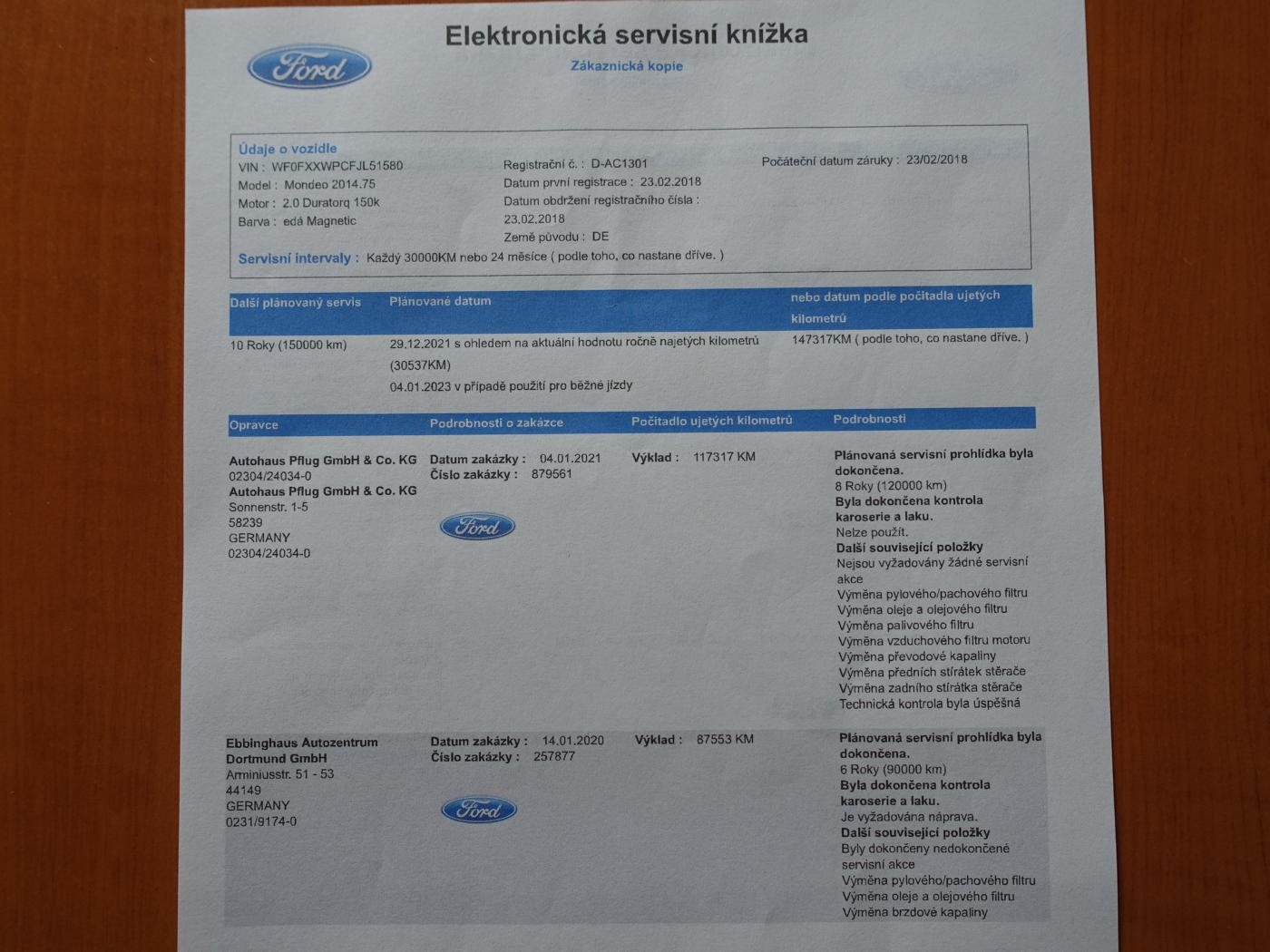 Ford

Elektronická servisní knížka

Zákaznická kopie

Údaje o vozidle
VIN : WF0FXXWPCFJL51580
Model : Mondeo 2014.75
Motor : 2.0 Duratorq 150k
Barva : edá Magnetic

Registrační č. : D-AC1301
Datum první registrace : 23.02.2018
Datum obdržení registračního čísla : 23.02.2018
Země původu : DE

Počáteční datum záruky : 23/02/2018

Servisní intervaly : Každý 30000KM nebo 24 měsíce ( podle toho, co nastane dříve. )

| Další plánovaný servis | Plánované datum | nebo datum podle počitadla ujetých kilometrů |
|---|---|---|
| 10 Roky (150000 km) | 29.12.2021 s ohledem na aktuální hodnotu ročně najetých kilometrů (30537KM) 04.01.2023 v případě použití pro běžné jízdy | 147317KM ( podle toho, co nastane dříve. ) |

| Opravce | Podrobnosti o zakázce | Počitadlo ujetých kilometrů | Podrobnosti |
|---|---|---|---|
| Autohaus Pflug GmbH & Co. KG 02304/24034-0 Autohaus Pflug GmbH & Co. KG Sonnenstr. 1-5 58239 GERMANY 02304/24034-0 | Datum zakázky : 04.01.2021 Číslo zakázky : 879561 Ford | Výklad : 117317 KM | Plánovaná servisní prohlídka byla dokončena. 8 Roky (120000 km) Byla dokončena kontrola karoserie a laku. Nelze použít. Další související položky Nejsou vyžadovány žádné servisní akce Výměna pylového/pachového filtru Výměna oleje a olejového filtru Výměna palivového filtru Výměna vzduchového filtru motoru Výměna převodové kapaliny Výměna předních stírátek stěrače Výměna zadního stírátka stěrače Technická kontrola byla úspěšná |
| Ebbinghaus Autozentrum Dortmund GmbH Arminiusstr. 51 - 53 44149 GERMANY 0231/9174-0 | Datum zakázky : 14.01.2020 Číslo zakázky : 257877 Ford | Výklad : 87553 KM | Plánovaná servisní prohlídka byla dokončena. 6 Roky (90000 km) Byla dokončena kontrola karoserie a laku. Je vyžadována náprava. Další související položky Byly dokončeny nedokončené servisní akce Výměna pylového/pachového filtru Výměna oleje a olejového filtru Výměna brzdové kapaliny |